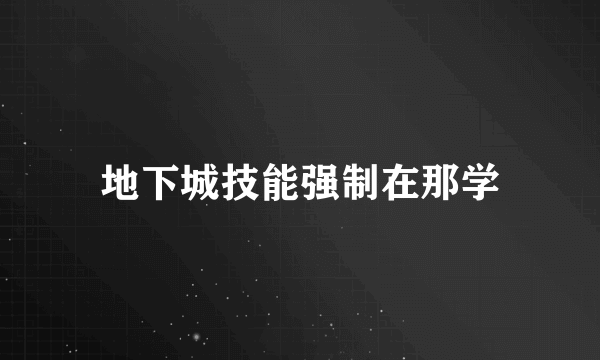 地下城技能强制在那学